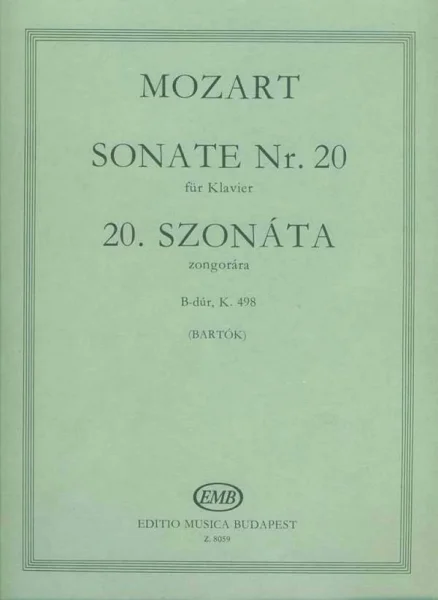 MOZART

SONATE Nr. 20

für Klavier

20. SZONÁTA

zongorára

B-dúr, K. 498

(BARTÓK)

EMB

EDITIO MUSICA BUDAPEST

Z. 8059